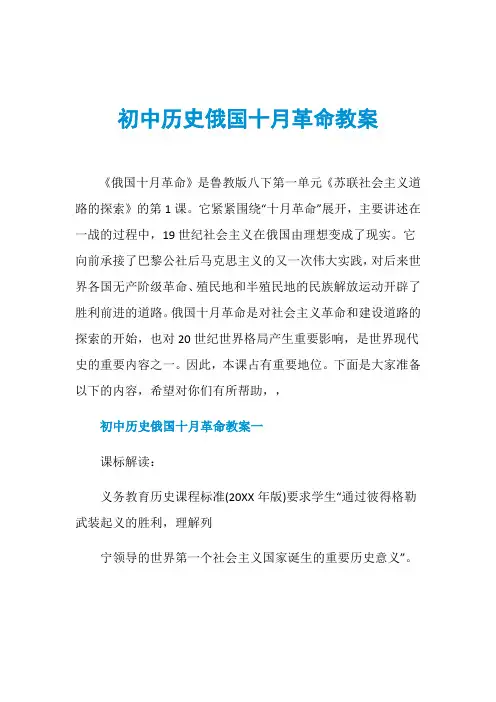 初中历史俄国十月革命教案

《俄国十月革命》是鲁教版八下第一单元《苏联社会主义道路的探索》的第1课。它紧紧围绕“十月革命”展开，主要讲述在一战的过程中，19世纪社会主义在俄国由理想变成了现实。它向前承接了巴黎公社后马克思主义的又一次伟大实践，对后来世界各国无产阶级革命、殖民地和半殖民地的民族解放运动开辟了胜利前进的道路。俄国十月革命是对社会主义革命和建设道路的探索的开始，也对20世纪世界格局产生重要影响，是世界现代史的重要内容之一。因此，本课占有重要地位。下面是大家准备以下的内容，希望对你们有所帮助，，

初中历史俄国十月革命教案一

课标解读：

义务教育历史课程标准(20XX年版)要求学生“通过彼得格勒武装起义的胜利，理解列

宁领导的世界第一个社会主义国家诞生的重要历史意义”。